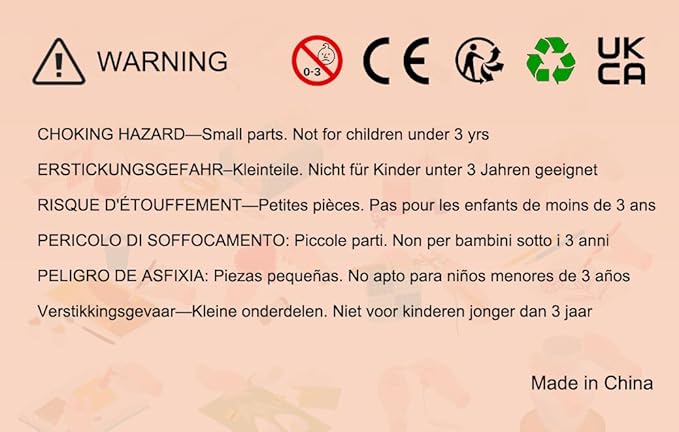 WARNING

0-3

CE

UK
CA

CHOKING HAZARD—Small parts. Not for children under 3 yrs

ERSTICKUNGSGEFAHR–Kleinteile. Nicht für Kinder unter 3 Jahren geeignet

RISQUE D'ÉTOUFFEMENT—Petites pièces. Pas pour les enfants de moins de 3 ans

PERICOLO DI SOFFOCAMENTO: Piccole parti. Non per bambini sotto i 3 anni

PELIGRO DE ASFIXIA: Piezas pequeñas. No apto para niños menores de 3 años

Verstikkingsgevaar—Kleine onderdelen. Niet voor kinderen jonger dan 3 jaar

Made in China